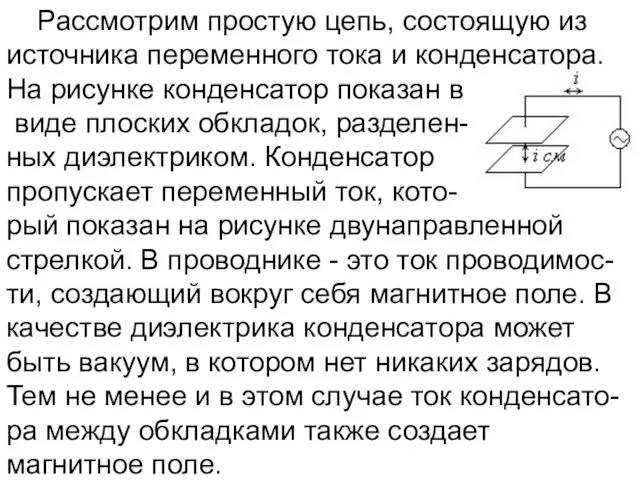 Рассмотрим простую цепь, состоящую из источника переменного тока и конденсатора. На рисунке конденсатор показан в виде плоских обкладок, разделенных диэлектриком. Конденсатор пропускает переменный ток, который показан на рисунке двунаправленной стрелкой. В проводнике - это ток проводимости, создающий вокруг себя магнитное поле. В качестве диэлектрика конденсатора может быть вакуум, в котором нет никаких зарядов. Тем не менее и в этом случае ток конденсатора между обкладками также создает магнитное поле.

$i$

$i_{см}$